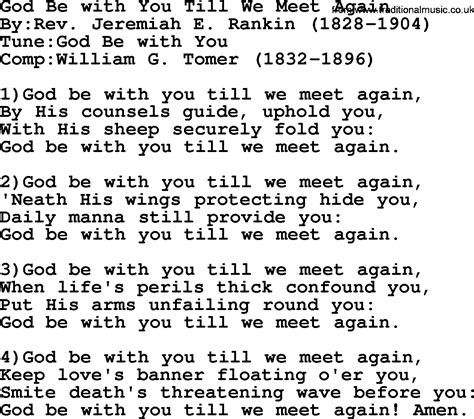 God Be with You Till We Meet Again from www.traditionalmusic.co.uk
By:Rev. Jeremiah E. Rankin (1828-1904)
Tune:God Be with You
Comp:William G. Tomer (1832-1896)

1)God be with you till we meet again,
By His counsels guide, uphold you,
With His sheep securely fold you:
God be with you till we meet again.

2)God be with you till we meet again,
'Neath His wings protecting hide you,
Daily manna still provide you:
God be with you till we meet again.

3)God be with you till we meet again,
When life's perils thick confound you,
Put His arms unfailing round you:
God be with you till we meet again.

4)God be with you till we meet again,
Keep love's banner floating o'er you,
Smite death's threatening wave before you:
God be with you till we meet again! Amen.